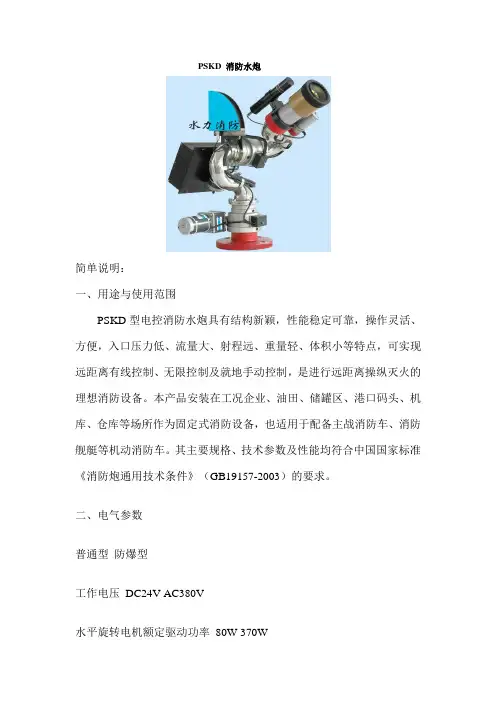 PSKD 消防水炮

水力消防

简单说明：

一、用途与使用范围

PSKD 型电控消防水炮具有结构新颖，性能稳定可靠，操作灵活、方便，入口压力低、流量大、射程远、重量轻、体积小等特点，可实现远距离有线控制、无限控制及就地手动控制，是进行远距离操纵灭火的理想消防设备。本产品安装在工况企业、油田、储罐区、港口码头、机库、仓库等场所作为固定式消防设备，也适用于配备主战消防车、消防舰艇等机动消防车。其主要规格、技术参数及性能均符合中国国家标准《消防炮通用技术条件》（GB19157-2003）的要求。

二、电气参数

普通型 防爆型

工作电压 DC24V AC380V

水平旋转电机额定驱动功率 80W 370W